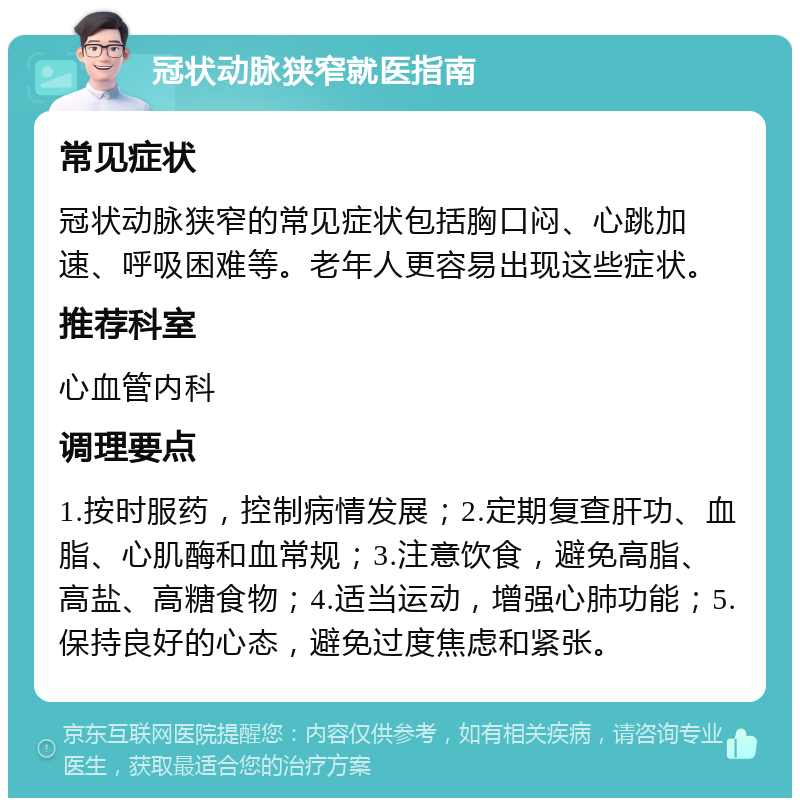 冠状动脉狭窄就医指南

常见症状

冠状动脉狭窄的常见症状包括胸口闷、心跳加速、呼吸困难等。老年人更容易出现这些症状。

推荐科室

心血管内科

调理要点

1.按时服药，控制病情发展；2.定期复查肝功、血脂、心肌酶和血常规；3.注意饮食，避免高脂、高盐、高糖食物；4.适当运动，增强心肺功能；5.保持良好的心态，避免过度焦虑和紧张。

京东互联网医院提醒您：内容仅供参考，如有相关疾病，请咨询专业医生，获取最适合您的治疗方案